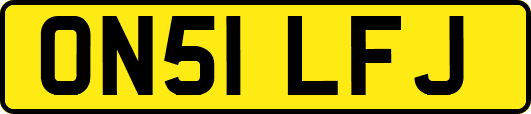 ON51 LFJ